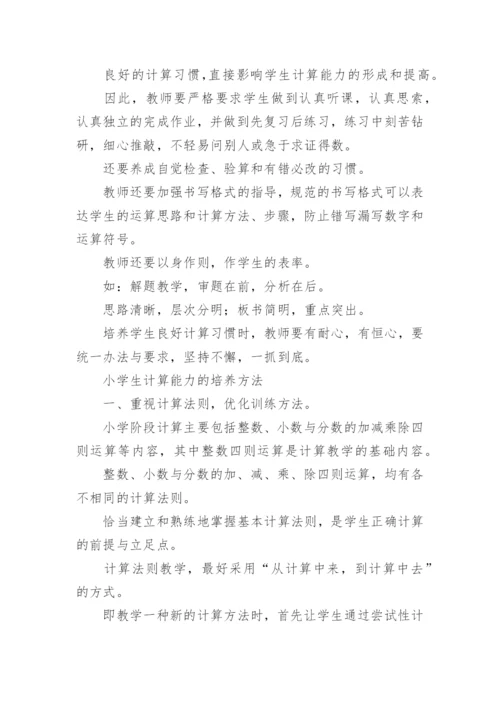 良好的计算习惯,直接影响学生计算能力的形成和提高。

因此，教师要严格要求学生做到认真听课，认真思索，认真独立的完成作业，并做到先复习后练习，练习中刻苦钻研，细心推敲，不轻易问别人或急于求证得数。

还要养成自觉检查、验算和有错必改的习惯。

教师还要加强书写格式的指导，规范的书写格式可以表达学生的运算思路和计算方法、步骤，防止错写漏写数字和运算符号。

教师还要以身作则，作学生的表率。

如：解题教学，审题在前，分析在后。

思路清晰，层次分明；板书简明，重点突出。

培养学生良好计算习惯时，教师要有耐心，有恒心，要统一办法与要求，坚持不懈，一抓到底。

小学生计算能力的培养方法

一、重视计算法则，优化训练方法。

小学阶段计算主要包括整数、小数与分数的加减乘除四则运算等内容，其中整数四则运算是计算教学的基础内容。

整数、小数与分数的加、减、乘、除四则运算，均有各不相同的计算法则。

恰当建立和熟练地掌握基本计算法则，是学生正确计算的前提与立足点。

计算法则教学，最好采用“从计算中来，到计算中去”的方式。

即教学一种新的计算方法时，首先让学生通过尝试性计